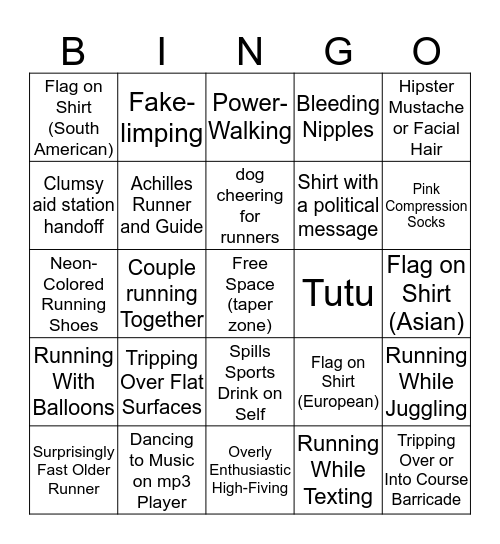 | B | I | N | G | O |
|---|---|---|---|---|
| Flag on Shirt (South American) | Fake-limping | Power-Walking | Bleeding Nipples | Hipster Mustache or Facial Hair |
| Clumsy aid station handoff | Achilles Runner and Guide | dog cheering for runners | Shirt with a political message | Pink Compression Socks |
| Neon-Colored Running Shoes | Couple running Together | Free Space (taper zone) | Tutu | Flag on Shirt (Asian) |
| Running With Balloons | Tripping Over Flat Surfaces | Spills Sports Drink on Self | Flag on Shirt (European) | Running While Juggling |
| Surprisingly Fast Older Runner | Dancing to Music on mp3 Player | Overly Enthusiastic High-Fiving | Running While Texting | Tripping Over or Into Course Barricade |